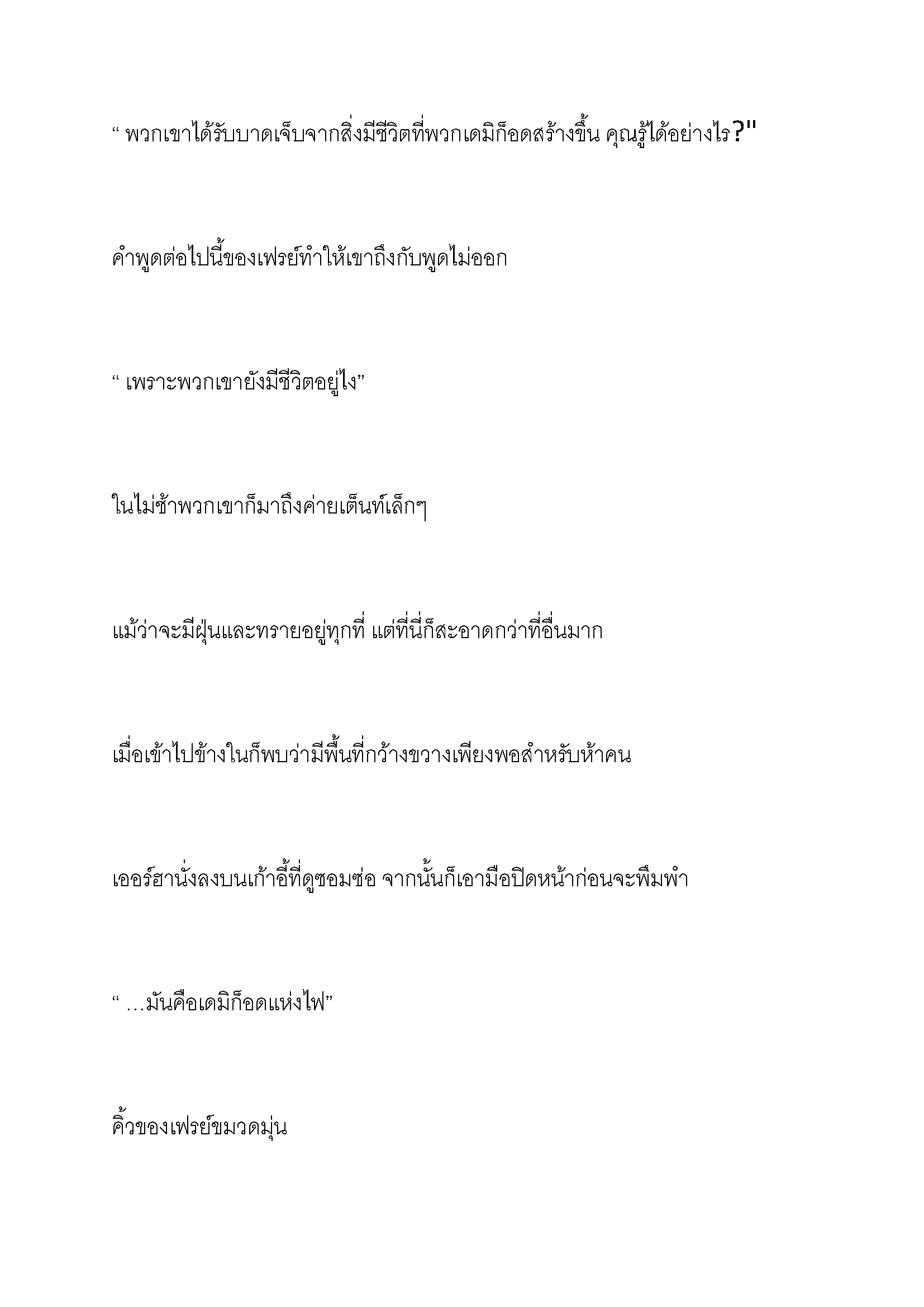 “ พวกเขาได้รับบาดเจ็บจากสิ่งมีชีวิตที่พวกเดมิก็อดสร้างขึ้น คุณรู้ได้อย่างไร?"

คำพูดต่อไปนี้ของเฟรย์ทำให้เขาถึงกับพูดไม่ออก

“ เพราะพวกเขายังมีชีวิตอยู่ไง”

ในไม่ช้าพวกเขาก็มาถึงค่ายเต็นท์เล็กๆ

แม้ว่าจะมีฝุ่นและทรายอยู่ทุกที่ แต่ที่นี่ก็สะอาดกว่าที่อื่นมาก

เมื่อเข้าไปข้างในก็พบว่ามีพื้นที่กว้างขวางเพียงพอสำหรับห้าคน

เออร์ฮานั่งลงบนเก้าอี้ที่ดูซอมซ่อ จากนั้นก็เอามือปิดหน้าก่อนจะพึมพำ

“ …มันคือเดมิก็อดแห่งไฟ”

คิ้วของเฟรย์ขมวดมุ่น